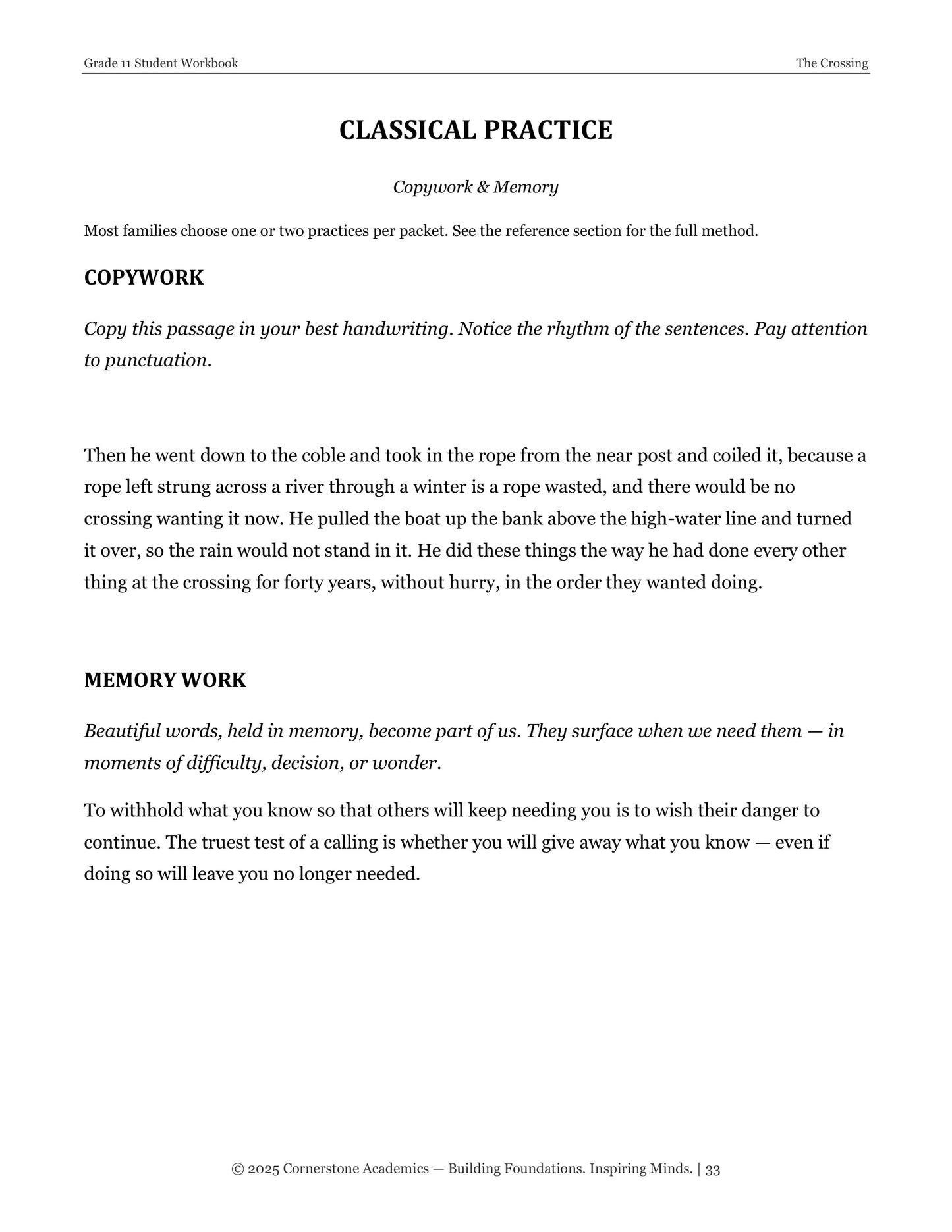 Grade 11 Student Workbook The Crossing

CLASSICAL PRACTICE

Copywork & Memory

Most families choose one or two practices per packet. See the reference section for the full method.

COPYWORK

Copy this passage in your best handwriting. Notice the rhythm of the sentences. Pay attention to punctuation.

Then he went down to the coble and took in the rope from the near post and coiled it, because a rope left strung across a river through a winter is a rope wasted, and there would be no crossing wanting it now. He pulled the boat up the bank above the high-water line and turned it over, so the rain would not stand in it. He did these things the way he had done every other thing at the crossing for forty years, without hurry, in the order they wanted doing.

MEMORY WORK

Beautiful words, held in memory, become part of us. They surface when we need them — in moments of difficulty, decision, or wonder.

To withhold what you know so that others will keep needing you is to wish their danger to continue. The truest test of a calling is whether you will give away what you know — even if doing so will leave you no longer needed.

© 2025 Cornerstone Academics — Building Foundations. Inspiring Minds. | 33